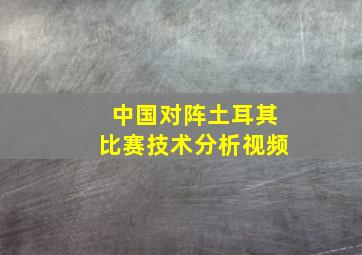 中国对阵土耳其
比赛技术分析视频